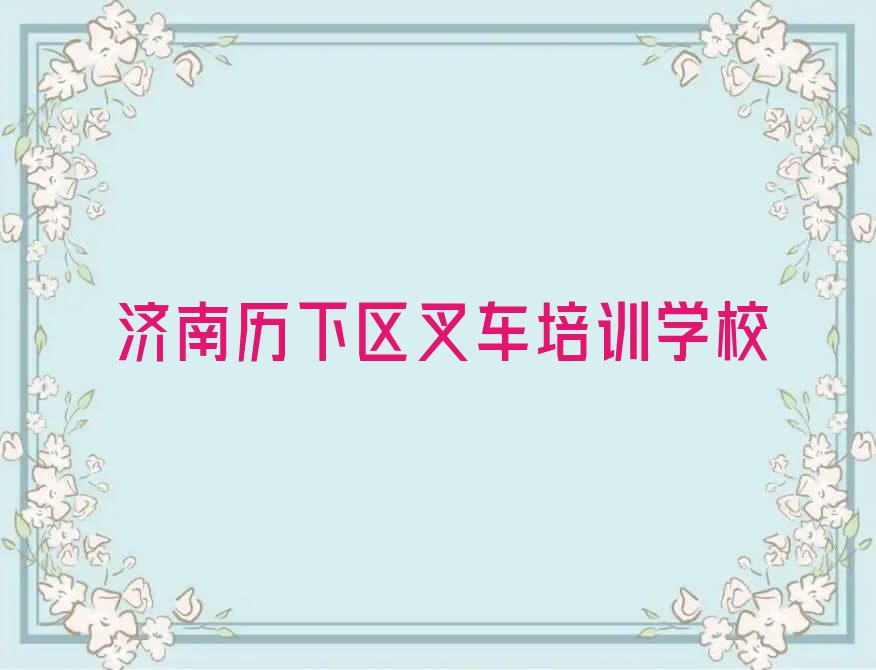 济南历下区叉车培训学校